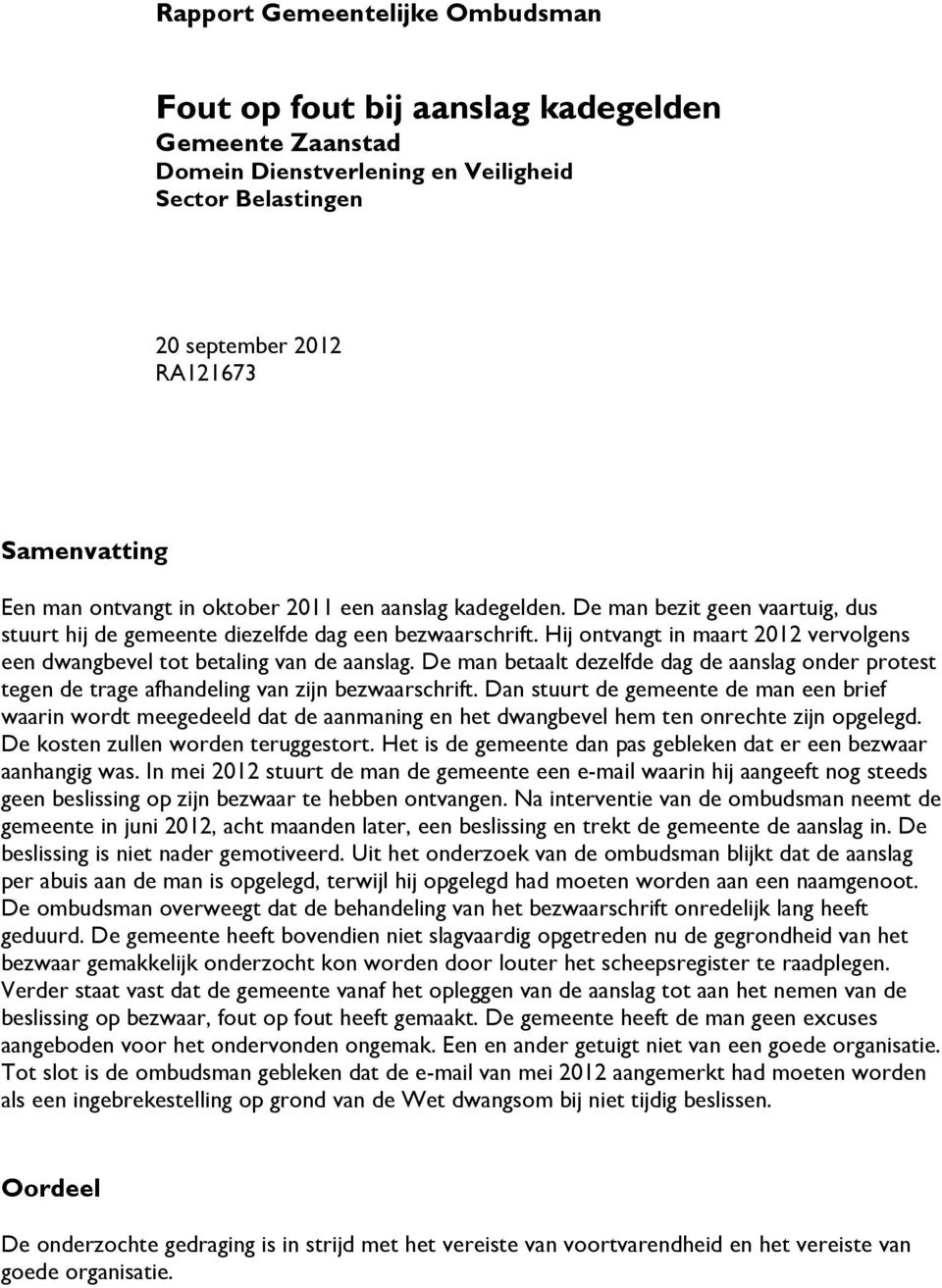 Rapport Gemeentelijke Ombudsman

Fout op fout bij aanslag kadegelden
Gemeente Zaanstad
Domein Dienstverlening en Veiligheid
Sector Belastingen

20 september 2012
RA121673

Samenvatting

Een man ontvangt in oktober 2011 een aanslag kadegelden. De man bezit geen vaartuig, dus stuurt hij de gemeente diezelfde dag een bezwaarschrift. Hij ontvangt in maart 2012 vervolgens een dwangbevel tot betaling van de aanslag. De man betaalt dezelfde dag de aanslag onder protest tegen de trage afhandeling van zijn bezwaarschrift. Dan stuurt de gemeente de man een brief waarin wordt meegedeeld dat de aanmaning en het dwangbevel hem ten onrechte zijn opgelegd. De kosten zullen worden teruggestort. Het is de gemeente dan pas gebleken dat er een bezwaar aanhangig was. In mei 2012 stuurt de man de gemeente een e-mail waarin hij aangeeft nog steeds geen beslissing op zijn bezwaar te hebben ontvangen. Na interventie van de ombudsman neemt de gemeente in juni 2012, acht maanden later, een beslissing en trekt de gemeente de aanslag in. De beslissing is niet nader gemotiveerd. Uit het onderzoek van de ombudsman blijkt dat de aanslag per abuis aan de man is opgelegd, terwijl hij opgelegd had moeten worden aan een naamgenoot. De ombudsman overweegt dat de behandeling van het bezwaarschrift onredelijk lang heeft geduurd. De gemeente heeft bovendien niet slagvaardig opgetreden nu de gegrondheid van het bezwaar gemakkelijk onderzocht kon worden door louter het scheepsregister te raadplegen. Verder staat vast dat de gemeente vanaf het opleggen van de aanslag tot aan het nemen van de beslissing op bezwaar, fout op fout heeft gemaakt. De gemeente heeft de man geen excuses aangeboden voor het ondervonden ongemak. Een en ander getuigt niet van een goede organisatie. Tot slot is de ombudsman gebleken dat de e-mail van mei 2012 aangemerkt had moeten worden als een ingebrekestelling op grond van de Wet dwangsom bij niet tijdig beslissen.

Oordeel

De onderzochte gedraging is in strijd met het vereiste van voortvarendheid en het vereiste van goede organisatie.